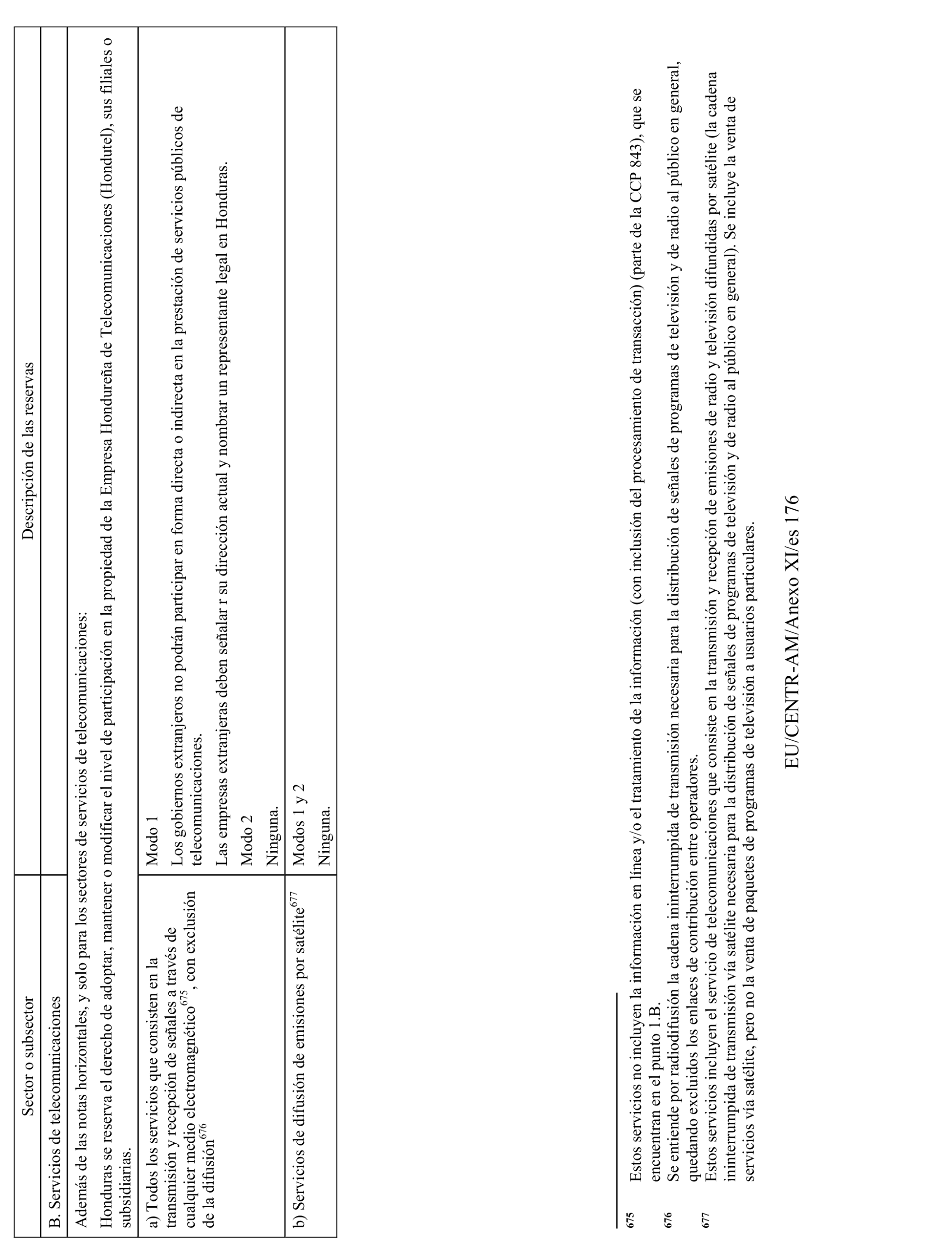 | Sector o subsector | Descripción de las reservas |
|---|---|
| B. Servicios de telecomunicaciones | |
| Además de las notas horizontales, y solo para los sectores de servicios de telecomunicaciones: Honduras se reserva el derecho de adoptar, mantener o modificar el nivel de participación en la propiedad de la Empresa Hondureña de Telecomunicaciones (Hondutel), sus filiales o subsidiarias. | |
| a) Todos los servicios que consisten en la transmisión y recepción de señales a través de cualquier medio electromagnético$^{675}$, con exclusión de la difusión$^{676}$ | Modo 1 Los gobiernos extranjeros no podrán participar en forma directa o indirecta en la prestación de servicios públicos de telecomunicaciones. Las empresas extranjeras deben señalar r su dirección actual y nombrar un representante legal en Honduras. Modo 2 Ninguna. |
| b) Servicios de difusión de emisiones por satélite$^{677}$ | Modos 1 y 2 Ninguna. |

675 Estos servicios no incluyen la información en línea y/o el tratamiento de la información (con inclusión del procesamiento de transacción) (parte de la CCP 843), que se encuentran en el punto 1.B.

676 Se entiende por radiodifusión la cadena ininterrumpida de transmisión necesaria para la distribución de señales de programas de televisión y de radio al público en general, quedando excluidos los enlaces de contribución entre operadores.

677 Estos servicios incluyen el servicio de telecomunicaciones que consiste en la transmisión y recepción de emisiones de radio y televisión difundidas por satélite (la cadena ininterrumpida de transmisión vía satélite necesaria para la distribución de señales de programas de televisión y de radio al público en general). Se incluye la venta de servicios vía satélite, pero no la venta de paquetes de programas de televisión a usuarios particulares.

EU/CENTR-AM/Anexo XI/es 176